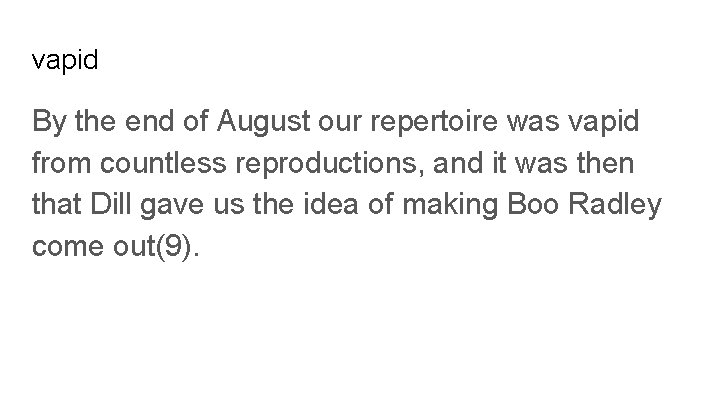 vapid

By the end of August our repertoire was vapid from countless reproductions, and it was then that Dill gave us the idea of making Boo Radley come out(9).